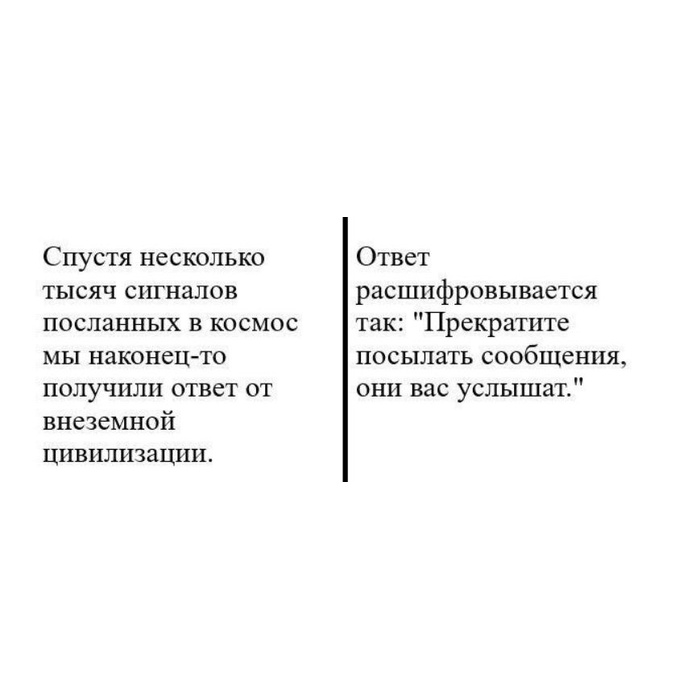 Спустя несколько тысяч сигналов посланных в космос мы наконец-то получили ответ от внеземной цивилизации.

Ответ расшифровывается так: "Прекратите посылать сообщения, они вас услышат."